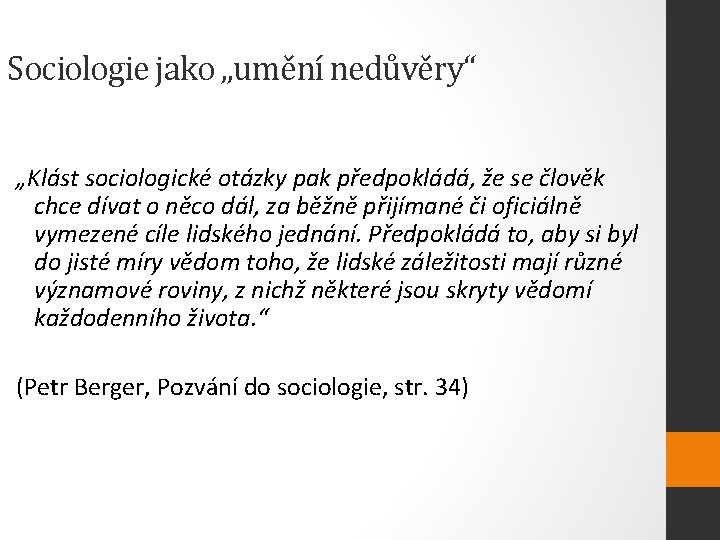 Sociologie jako „umění nedůvěry“

„Klást sociologické otázky pak předpokládá, že se člověk chce dívat o něco dál, za běžně přijímané či oficiálně vymezené cíle lidského jednání. Předpokládá to, aby si byl do jisté míry vědom toho, že lidské záležitosti mají různé významové roviny, z nichž některé jsou skryty vědomí každodenního života.“

(Petr Berger, Pozvání do sociologie, str. 34)